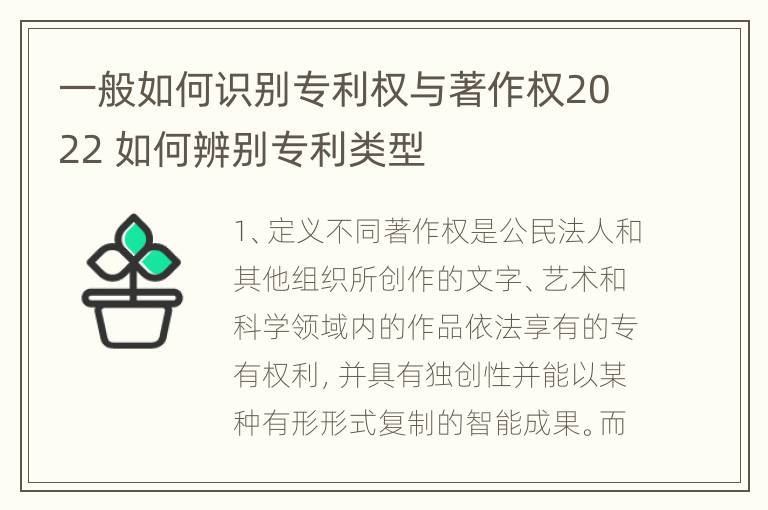 一般如何识别专利权与著作权2022 如何辨别专利类型

1、定义不同著作权是公民法人和其他组织所创作的文字、艺术和科学领域内的作品依法享有的专有权利，并具有独创性并能以某种有形形式复制的智能成果。而